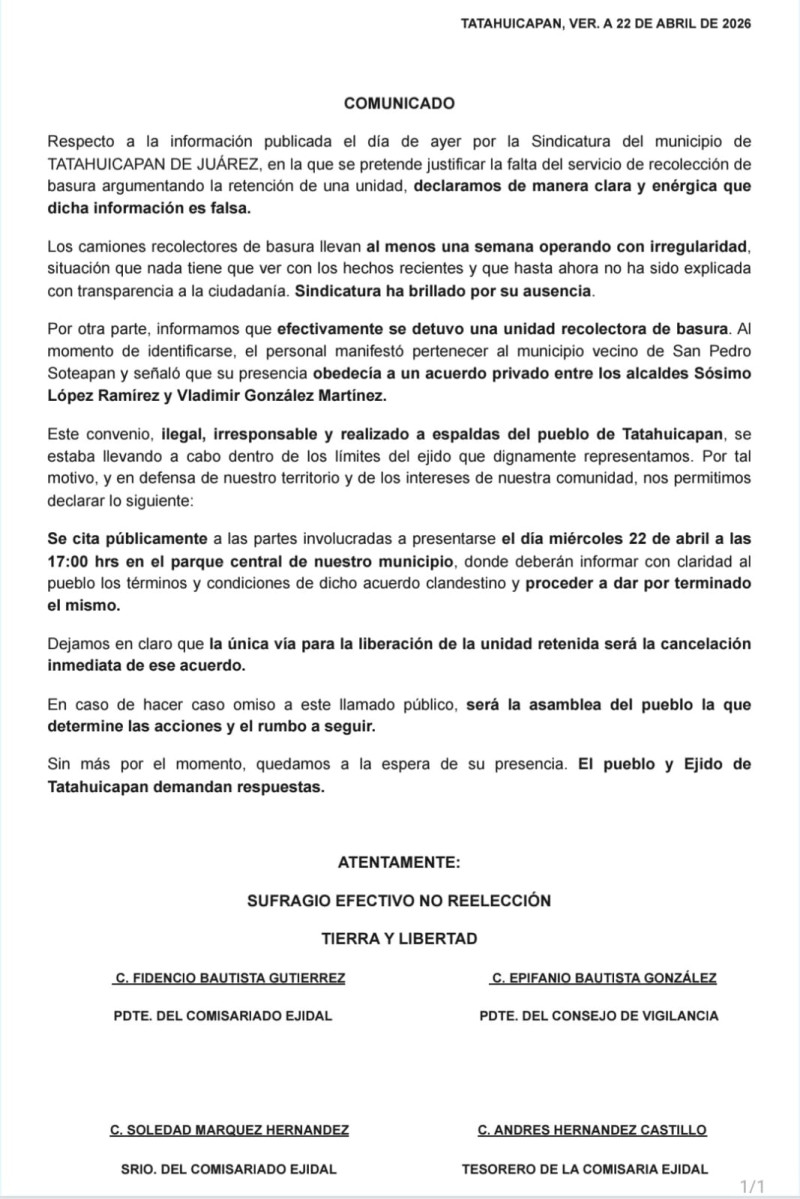 TATAHUICAPAN, VER. A 22 DE ABRIL DE 2026

COMUNICADO

Respecto a la información publicada el día de ayer por la Sindicatura del municipio de TATAHUICAPAN DE JUÁREZ, en la que se pretende justificar la falta del servicio de recolección de basura argumentando la retención de una unidad, declaramos de manera clara y enérgica que dicha información es falsa.

Los camiones recolectores de basura llevan al menos una semana operando con irregularidad, situación que nada tiene que ver con los hechos recientes y que hasta ahora no ha sido explicada con transparencia a la ciudadanía. Sindicatura ha brillado por su ausencia.

Por otra parte, informamos que efectivamente se detuvo una unidad recolectora de basura. Al momento de identificarse, el personal manifestó pertenecer al municipio vecino de San Pedro Soteapan y señaló que su presencia obedecía a un acuerdo privado entre los alcaldes Sósimo López Ramírez y Vladimir González Martínez.

Este convenio, ilegal, irresponsable y realizado a espaldas del pueblo de Tatahuicapan, se estaba llevando a cabo dentro de los límites del ejido que dignamente representamos. Por tal motivo, y en defensa de nuestro territorio y de los intereses de nuestra comunidad, nos permitimos declarar lo siguiente:

Se cita públicamente a las partes involucradas a presentarse el día miércoles 22 de abril a las 17:00 hrs en el parque central de nuestro municipio, donde deberán informar con claridad al pueblo los términos y condiciones de dicho acuerdo clandestino y proceder a dar por terminado el mismo.

Dejamos en claro que la única vía para la liberación de la unidad retenida será la cancelación inmediata de ese acuerdo.

En caso de hacer caso omiso a este llamado público, será la asamblea del pueblo la que determine las acciones y el rumbo a seguir.

Sin más por el momento, quedamos a la espera de su presencia. El pueblo y Ejido de Tatahuicapan demandan respuestas.

ATENTAMENTE:

SUFRAGIO EFECTIVO NO REELECCIÓN

TIERRA Y LIBERTAD

C. FIDENCIO BAUTISTA GUTIERREZ
PDTE. DEL COMISARIADO EJIDAL

C. EPIFANIO BAUTISTA GONZÁLEZ
PDTE. DEL CONSEJO DE VIGILANCIA

C. SOLEDAD MARQUEZ HERNANDEZ
SRIO. DEL COMISARIADO EJIDAL

C. ANDRES HERNANDEZ CASTILLO
TESORERO DE LA COMISARIA EJIDAL

1/1